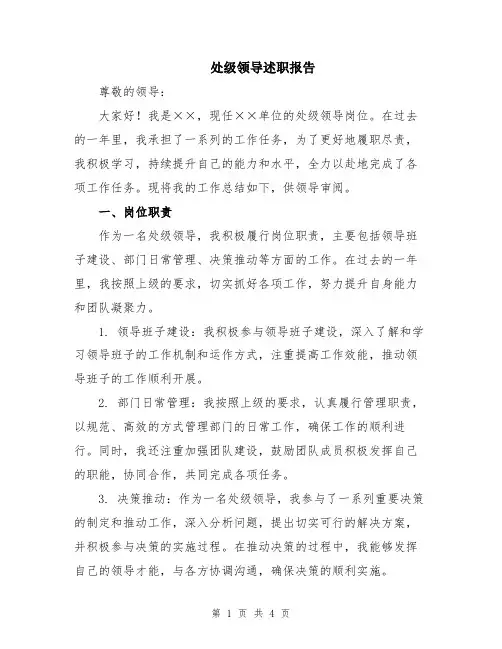 处级领导述职报告

尊敬的领导：

大家好！我是××，现任××单位的处级领导岗位。在过去的一年里，我承担了一系列的工作任务，为了更好地履职尽责，我积极学习，持续提升自己的能力和水平，全力以赴地完成了各项工作任务。现将我的工作总结如下，供领导审阅。

一、岗位职责

作为一名处级领导，我积极履行岗位职责，主要包括领导班子建设、部门日常管理、决策推动等方面的工作。在过去的一年里，我按照上级的要求，切实抓好各项工作，努力提升自身能力和团队凝聚力。

1. 领导班子建设：我积极参与领导班子建设，深入了解和学习领导班子的工作机制和运作方式，注重提高工作效能，推动领导班子的工作顺利开展。

2. 部门日常管理：我按照上级的要求，认真履行管理职责，以规范、高效的方式管理部门的日常工作，确保工作的顺利进行。同时，我还注重加强团队建设，鼓励团队成员积极发挥自己的职能，协同合作，共同完成各项任务。

3. 决策推动：作为一名处级领导，我参与了一系列重要决策的制定和推动工作，深入分析问题，提出切实可行的解决方案，并积极参与决策的实施过程。在推动决策的过程中，我能够发挥自己的领导才能，与各方协调沟通，确保决策的顺利实施。

第 1 页 共 4 页